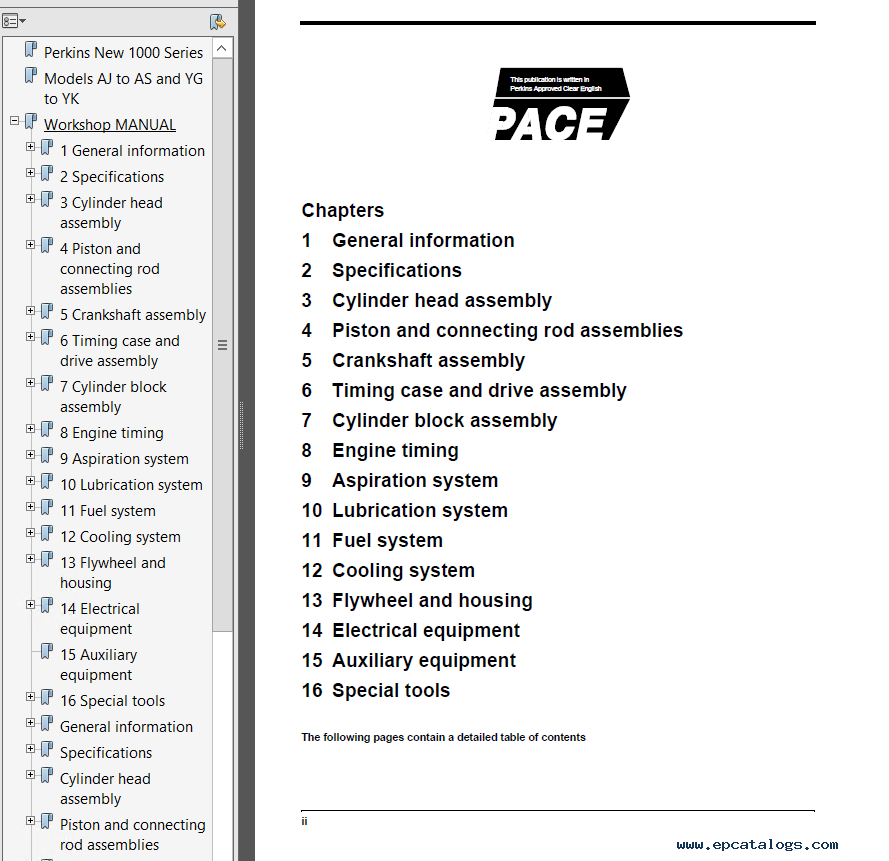 Perkins New 1000 Series
Models AJ to AS and YG to YK
Workshop MANUAL
1 General information
2 Specifications
3 Cylinder head assembly
4 Piston and connecting rod assemblies
5 Crankshaft assembly
6 Timing case and drive assembly
7 Cylinder block assembly
8 Engine timing
9 Aspiration system
10 Lubrication system
11 Fuel system
12 Cooling system
13 Flywheel and housing
14 Electrical equipment
15 Auxiliary equipment
16 Special tools
General information
Specifications
Cylinder head assembly
Piston and connecting rod assemblies

This publication is written in Perkins Approved Clear English
PACE

Chapters
1 General information
2 Specifications
3 Cylinder head assembly
4 Piston and connecting rod assemblies
5 Crankshaft assembly
6 Timing case and drive assembly
7 Cylinder block assembly
8 Engine timing
9 Aspiration system
10 Lubrication system
11 Fuel system
12 Cooling system
13 Flywheel and housing
14 Electrical equipment
15 Auxiliary equipment
16 Special tools

The following pages contain a detailed table of contents

ii

www.epcatalogs.com